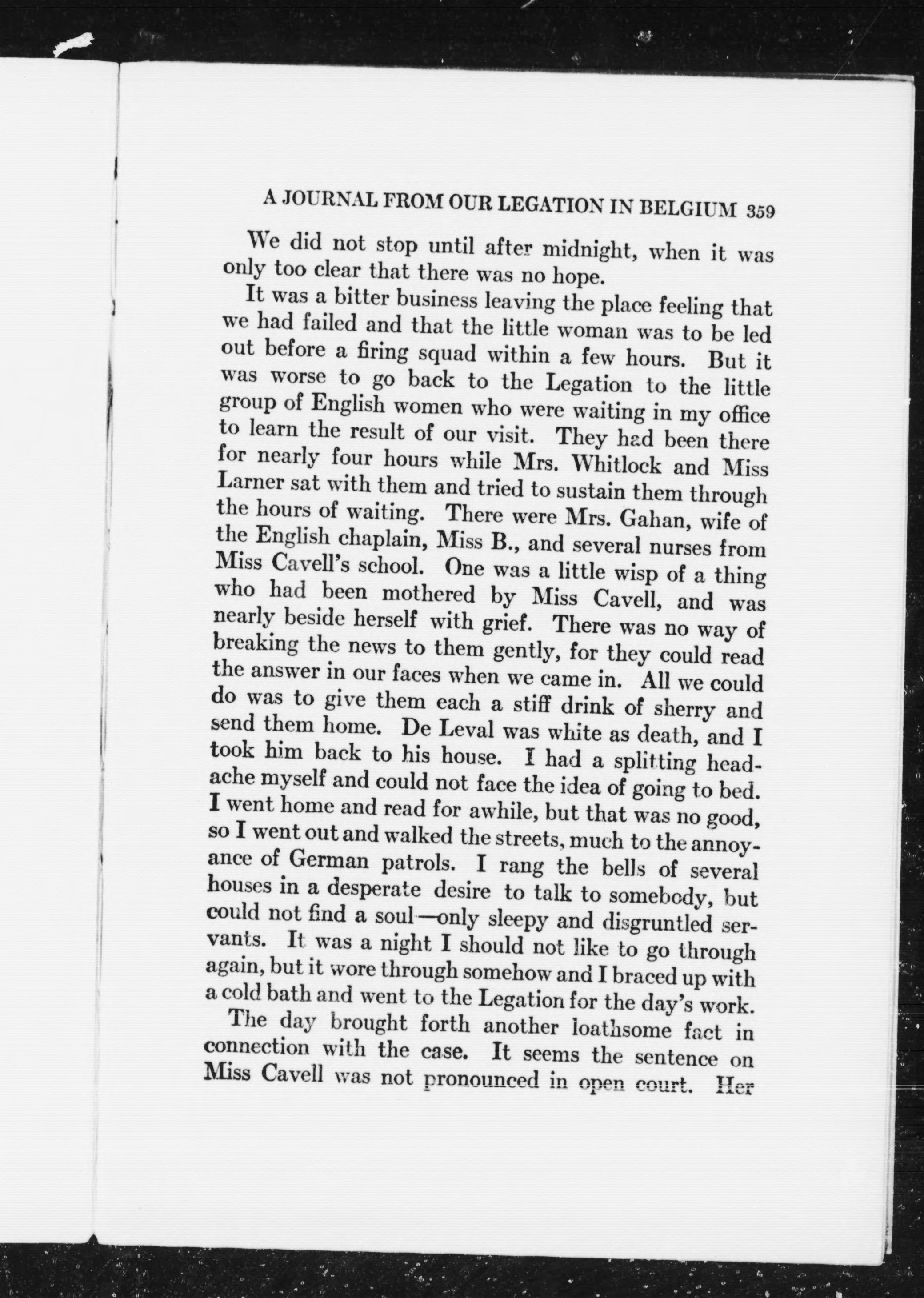 A JOURNAL FROM OUR LEGATION IN BELGIUM 359

We did not stop until after midnight, when it was only too clear that there was no hope.

It was a bitter business leaving the place feeling that we had failed and that the little woman was to be led out before a firing squad within a few hours. But it was worse to go back to the Legation to the little group of English women who were waiting in my office to learn the result of our visit. They had been there for nearly four hours while Mrs. Whitlock and Miss Larner sat with them and tried to sustain them through the hours of waiting. There were Mrs. Gahan, wife of the English chaplain, Miss B., and several nurses from Miss Cavell's school. One was a little wisp of a thing who had been mothered by Miss Cavell, and was nearly beside herself with grief. There was no way of breaking the news to them gently, for they could read the answer in our faces when we came in. All we could do was to give them each a stiff drink of sherry and send them home. De Leval was white as death, and I took him back to his house. I had a splitting headache myself and could not face the idea of going to bed. I went home and read for awhile, but that was no good, so I went out and walked the streets, much to the annoyance of German patrols. I rang the bells of several houses in a desperate desire to talk to somebody, but could not find a soul—only sleepy and disgruntled servants. It was a night I should not like to go through again, but it wore through somehow and I braced up with a cold bath and went to the Legation for the day's work.

The day brought forth another loathsome fact in connection with the case. It seems the sentence on Miss Cavell was not pronounced in open court. Her